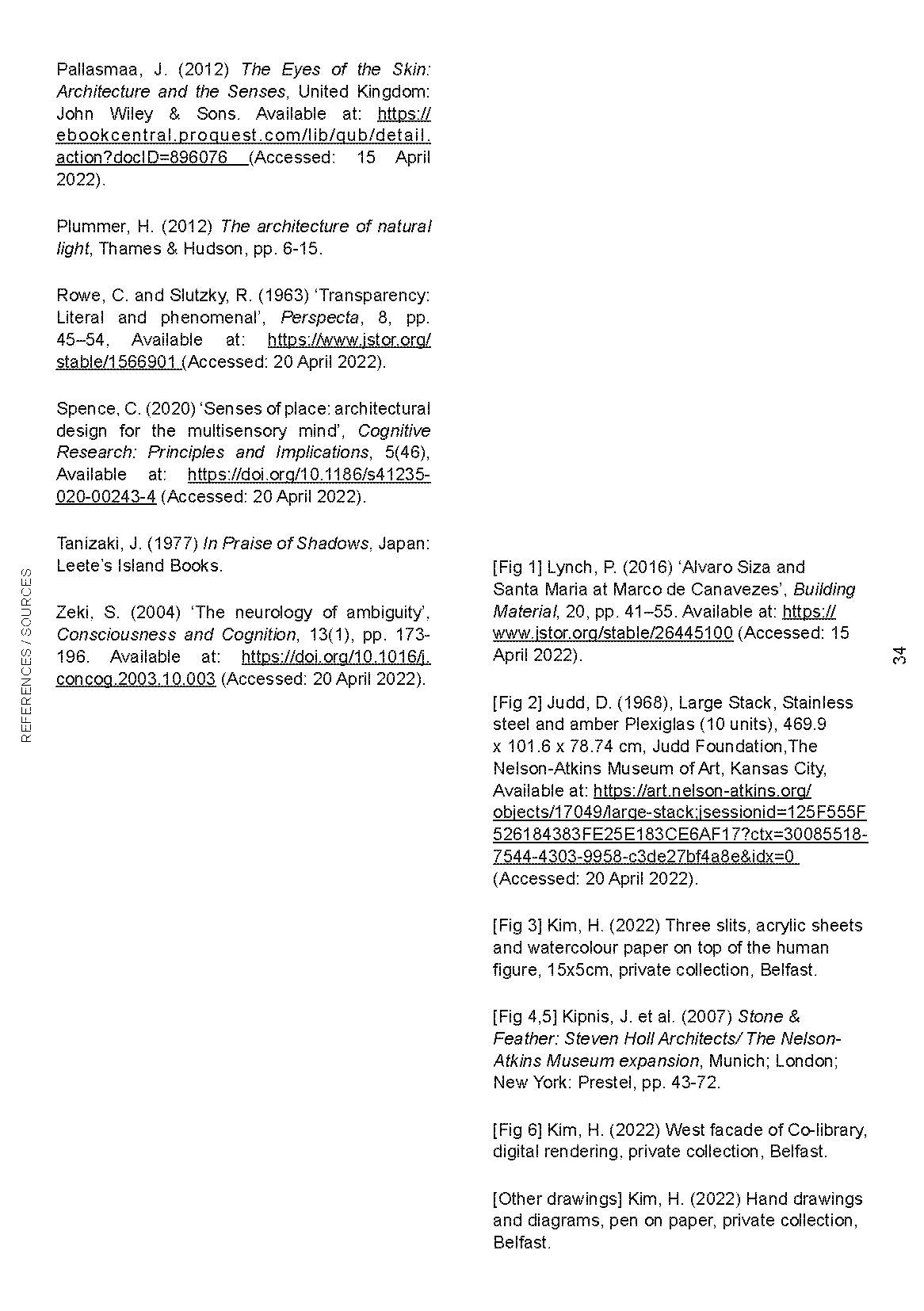 REFERENCES / SOURCES

Pallasmaa, J. (2012) The Eyes of the Skin: Architecture and the Senses, United Kingdom: John Wiley & Sons. Available at: https://ebookcentral.proquest.com/lib/qub/detail.action?docID=896076 (Accessed: 15 April 2022).

Plummer, H. (2012) The architecture of natural light, Thames & Hudson, pp. 6-15.

Rowe, C. and Slutzky, R. (1963) 'Transparency: Literal and phenomenal', Perspecta, 8, pp. 45–54, Available at: https://www.jstor.org/stable/1566901 (Accessed: 20 April 2022).

Spence, C. (2020) 'Senses of place: architectural design for the multisensory mind', Cognitive Research: Principles and Implications, 5(46), Available at: https://doi.org/10.1186/s41235-020-00243-4 (Accessed: 20 April 2022).

Tanizaki, J. (1977) In Praise of Shadows, Japan: Leete's Island Books.

Zeki, S. (2004) 'The neurology of ambiguity', Consciousness and Cognition, 13(1), pp. 173-196. Available at: https://doi.org/10.1016/j.concog.2003.10.003 (Accessed: 20 April 2022).

[Fig 1] Lynch, P. (2016) 'Alvaro Siza and Santa Maria at Marco de Canavezes', Building Material, 20, pp. 41–55. Available at: https://www.jstor.org/stable/26445100 (Accessed: 15 April 2022).

[Fig 2] Judd, D. (1968), Large Stack, Stainless steel and amber Plexiglas (10 units), 469.9 x 101.6 x 78.74 cm, Judd Foundation,The Nelson-Atkins Museum of Art, Kansas City, Available at: https://art.nelson-atkins.org/objects/17049/large-stack;jsessionid=125F555F526184383FE25E183CE6AF17?ctx=30085518-7544-4303-9958-c3de27bf4a8e&idx=0 (Accessed: 20 April 2022).

[Fig 3] Kim, H. (2022) Three slits, acrylic sheets and watercolour paper on top of the human figure, 15x5cm, private collection, Belfast.

[Fig 4,5] Kipnis, J. et al. (2007) Stone & Feather: Steven Holl Architects/ The Nelson-Atkins Museum expansion, Munich; London; New York: Prestel, pp. 43-72.

[Fig 6] Kim, H. (2022) West facade of Co-library, digital rendering, private collection, Belfast.

[Other drawings] Kim, H. (2022) Hand drawings and diagrams, pen on paper, private collection, Belfast.

34